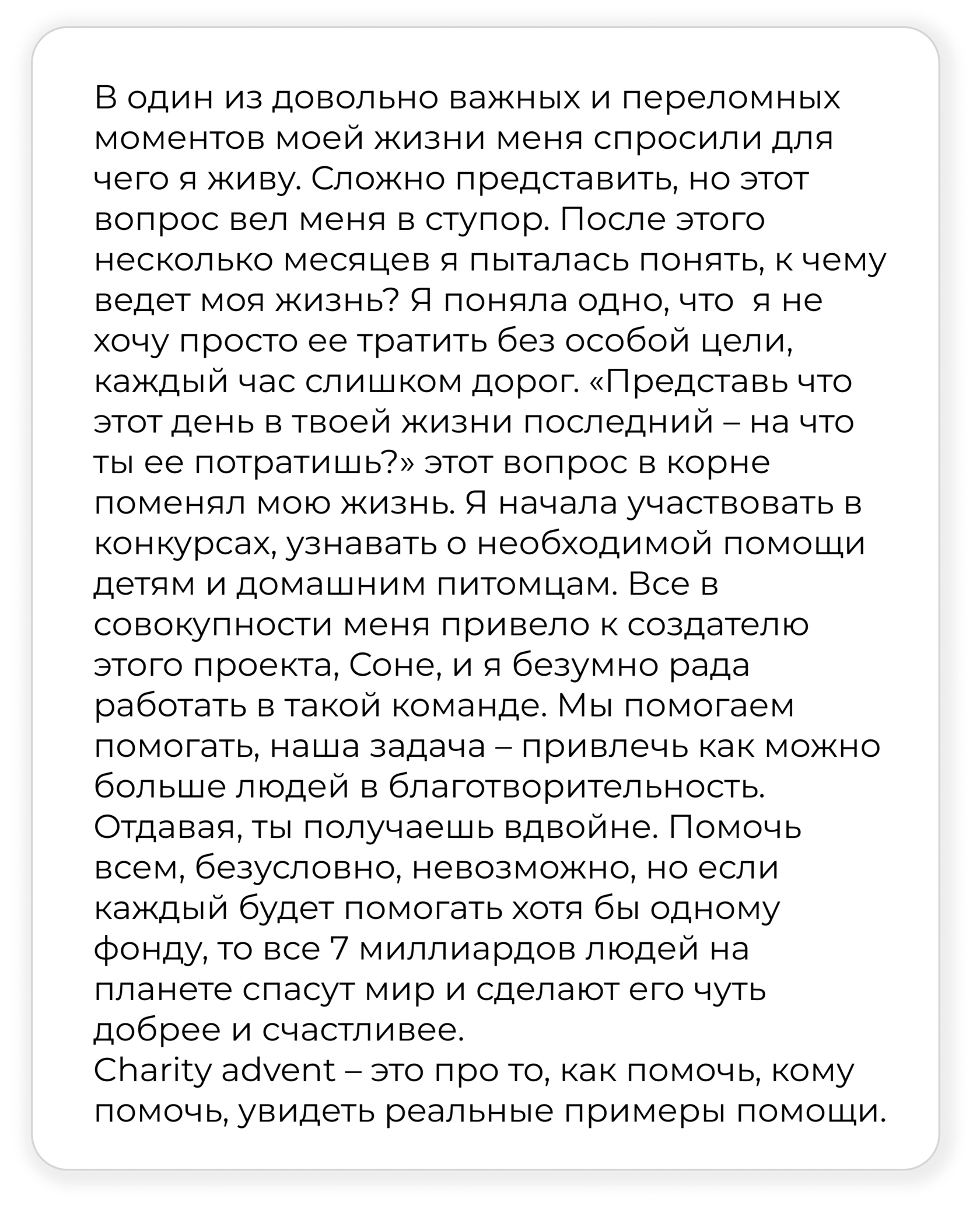 В один из довольно важных и переломных моментов моей жизни меня спросили для чего я живу. Сложно представить, но этот вопрос вел меня в ступор. После этого несколько месяцев я пыталась понять, к чему ведет моя жизнь? Я поняла одно, что  я не хочу просто ее тратить без особой цели, каждый час слишком дорог. «Представь что этот день в твоей жизни последний – на что ты ее потратишь?» этот вопрос в корне поменял мою жизнь. Я начала участвовать в конкурсах, узнавать о необходимой помощи детям и домашним питомцам. Все в совокупности меня привело к создателю этого проекта, Соне, и я безумно рада работать в такой команде. Мы помогаем помогать, наша задача – привлечь как можно больше людей в благотворительность. Отдавая, ты получаешь вдвойне. Помочь всем, безусловно, невозможно, но если каждый будет помогать хотя бы одному фонду, то все 7 миллиардов людей на планете спасут мир и сделают его чуть добрее и счастливее.
Charity advent – это про то, как помочь, кому помочь, увидеть реальные примеры помощи.